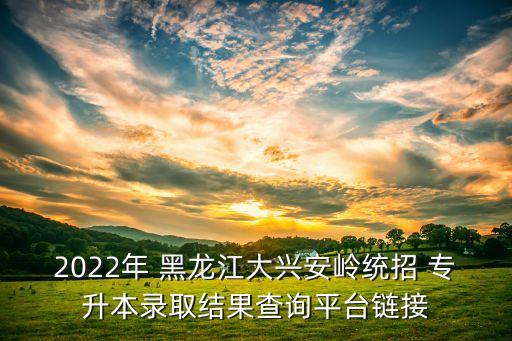 2022年 黑龙江大兴安岭统招 专升本录取结果查询平台链接